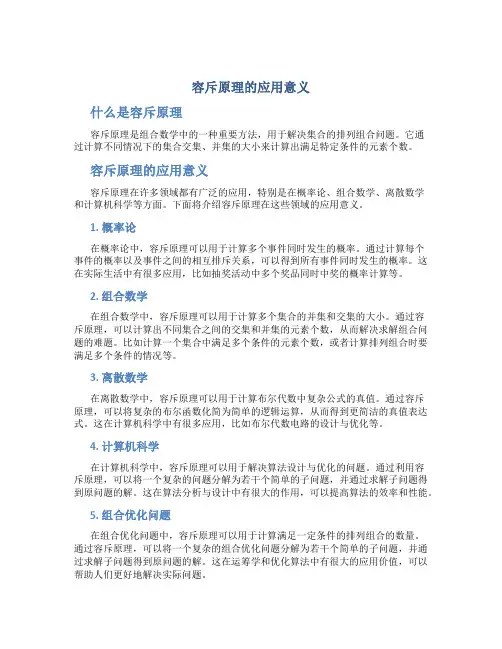 容斥原理的应用意义

什么是容斥原理

容斥原理是组合数学中的一种重要方法，用于解决集合的排列组合问题。它通过计算不同情况下的集合交集、并集的大小来计算出满足特定条件的元素个数。

容斥原理的应用意义

容斥原理在许多领域都有广泛的应用，特别是在概率论、组合数学、离散数学和计算机科学等方面。下面将介绍容斥原理在这些领域的应用意义。

1. 概率论

在概率论中，容斥原理可以用于计算多个事件同时发生的概率。通过计算每个事件的概率以及事件之间的相互排斥关系，可以得到所有事件同时发生的概率。这在实际生活中有很多应用，比如抽奖活动中多个奖品同时中奖的概率计算等。

2. 组合数学

在组合数学中，容斥原理可以用于计算多个集合的并集和交集的大小。通过容斥原理，可以计算出不同集合之间的交集和并集的元素个数，从而解决求解组合问题的难题。比如计算一个集合中满足多个条件的元素个数，或者计算排列组合时要满足多个条件的情况等。

3. 离散数学

在离散数学中，容斥原理可以用于计算布尔代数中复杂公式的真值。通过容斥原理，可以将复杂的布尔函数化简为简单的逻辑运算，从而得到更简洁的真值表达式。这在计算机科学中有很多应用，比如布尔代数电路的设计与优化等。

4. 计算机科学

在计算机科学中，容斥原理可以用于解决算法设计与优化的问题。通过利用容斥原理，可以将一个复杂的问题分解为若干个简单的子问题，并通过求解子问题得到原问题的解。这在算法分析与设计中有很大的作用，可以提高算法的效率和性能。

5. 组合优化问题

在组合优化问题中，容斥原理可以用于计算满足一定条件的排列组合的数量。通过容斥原理，可以将一个复杂的组合优化问题分解为若干个简单的子问题，并通过求解子问题得到原问题的解。这在运筹学和优化算法中有很大的应用价值，可以帮助人们更好地解决实际问题。